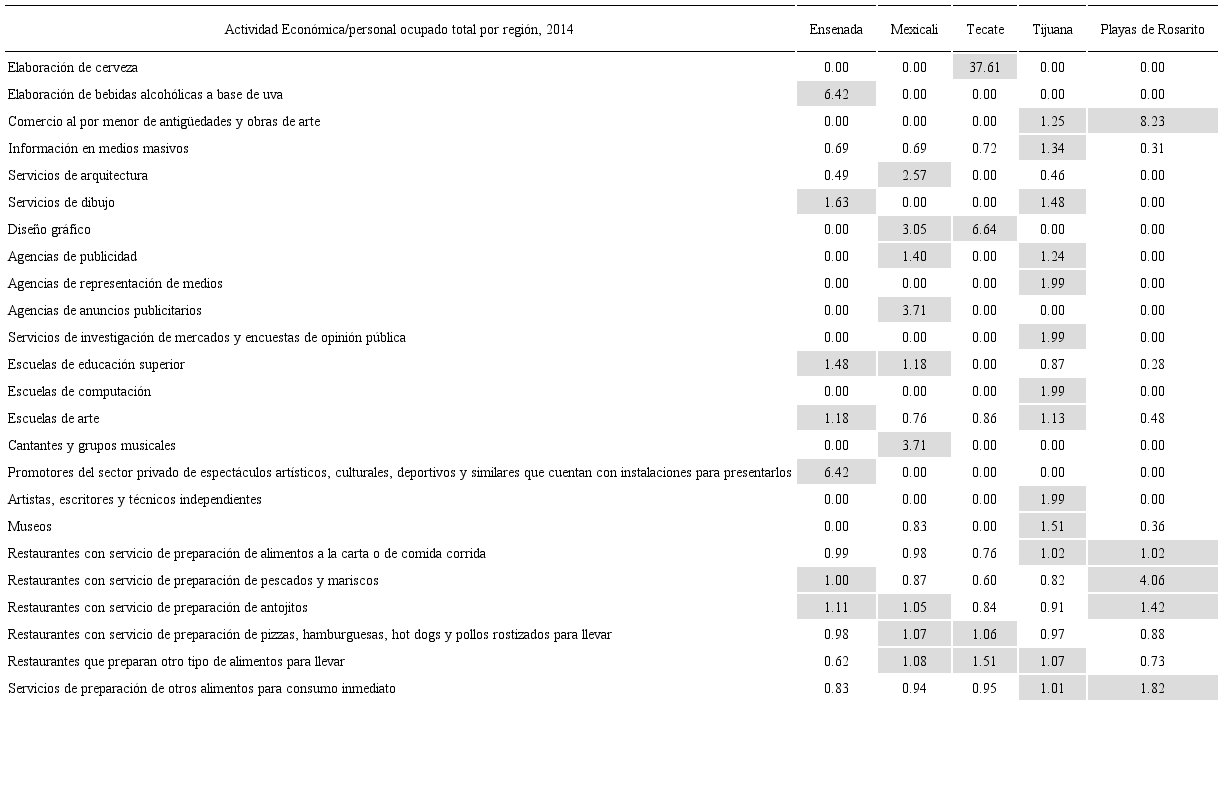 | Actividad Económica/personal ocupado total por región, 2014 | Ensenada | Mexicali | Tecate | Tijuana | Playas de Rosarito |
|---|---|---|---|---|---|
| Elaboración de cerveza | 0.00 | 0.00 | 37.61 | 0.00 | 0.00 |
| Elaboración de bebidas alcohólicas a base de uva | 6.42 | 0.00 | 0.00 | 0.00 | 0.00 |
| Comercio al por menor de antigüedades y obras de arte | 0.00 | 0.00 | 0.00 | 1.25 | 8.23 |
| Información en medios masivos | 0.69 | 0.69 | 0.72 | 1.34 | 0.31 |
| Servicios de arquitectura | 0.49 | 2.57 | 0.00 | 0.46 | 0.00 |
| Servicios de dibujo | 1.63 | 0.00 | 0.00 | 1.48 | 0.00 |
| Diseño gráfico | 0.00 | 3.05 | 6.64 | 0.00 | 0.00 |
| Agencias de publicidad | 0.00 | 1.40 | 0.00 | 1.24 | 0.00 |
| Agencias de representación de medios | 0.00 | 0.00 | 0.00 | 1.99 | 0.00 |
| Agencias de anuncios publicitarios | 0.00 | 3.71 | 0.00 | 0.00 | 0.00 |
| Servicios de investigación de mercados y encuestas de opinión pública | 0.00 | 0.00 | 0.00 | 1.99 | 0.00 |
| Escuelas de educación superior | 1.48 | 1.18 | 0.00 | 0.87 | 0.28 |
| Escuelas de computación | 0.00 | 0.00 | 0.00 | 1.99 | 0.00 |
| Escuelas de arte | 1.18 | 0.76 | 0.86 | 1.13 | 0.48 |
| Cantantes y grupos musicales | 0.00 | 3.71 | 0.00 | 0.00 | 0.00 |
| Promotores del sector privado de espectáculos artísticos, culturales, deportivos y similares que cuentan con instalaciones para presentarlos | 6.42 | 0.00 | 0.00 | 0.00 | 0.00 |
| Artistas, escritores y técnicos independientes | 0.00 | 0.00 | 0.00 | 1.99 | 0.00 |
| Museos | 0.00 | 0.83 | 0.00 | 1.51 | 0.36 |
| Restaurantes con servicio de preparación de alimentos a la carta o de comida corrida | 0.99 | 0.98 | 0.76 | 1.02 | 1.02 |
| Restaurantes con servicio de preparación de pescados y mariscos | 1.00 | 0.87 | 0.60 | 0.82 | 4.06 |
| Restaurantes con servicio de preparación de antojitos | 1.11 | 1.05 | 0.84 | 0.91 | 1.42 |
| Restaurantes con servicio de preparación de pizzas, hamburguesas, hot dogs y pollos rostizados para llevar | 0.98 | 1.07 | 1.06 | 0.97 | 0.88 |
| Restaurantes que preparan otro tipo de alimentos para llevar | 0.62 | 1.08 | 1.51 | 1.07 | 0.73 |
| Servicios de preparación de otros alimentos para consumo inmediato | 0.83 | 0.94 | 0.95 | 1.01 | 1.82 |